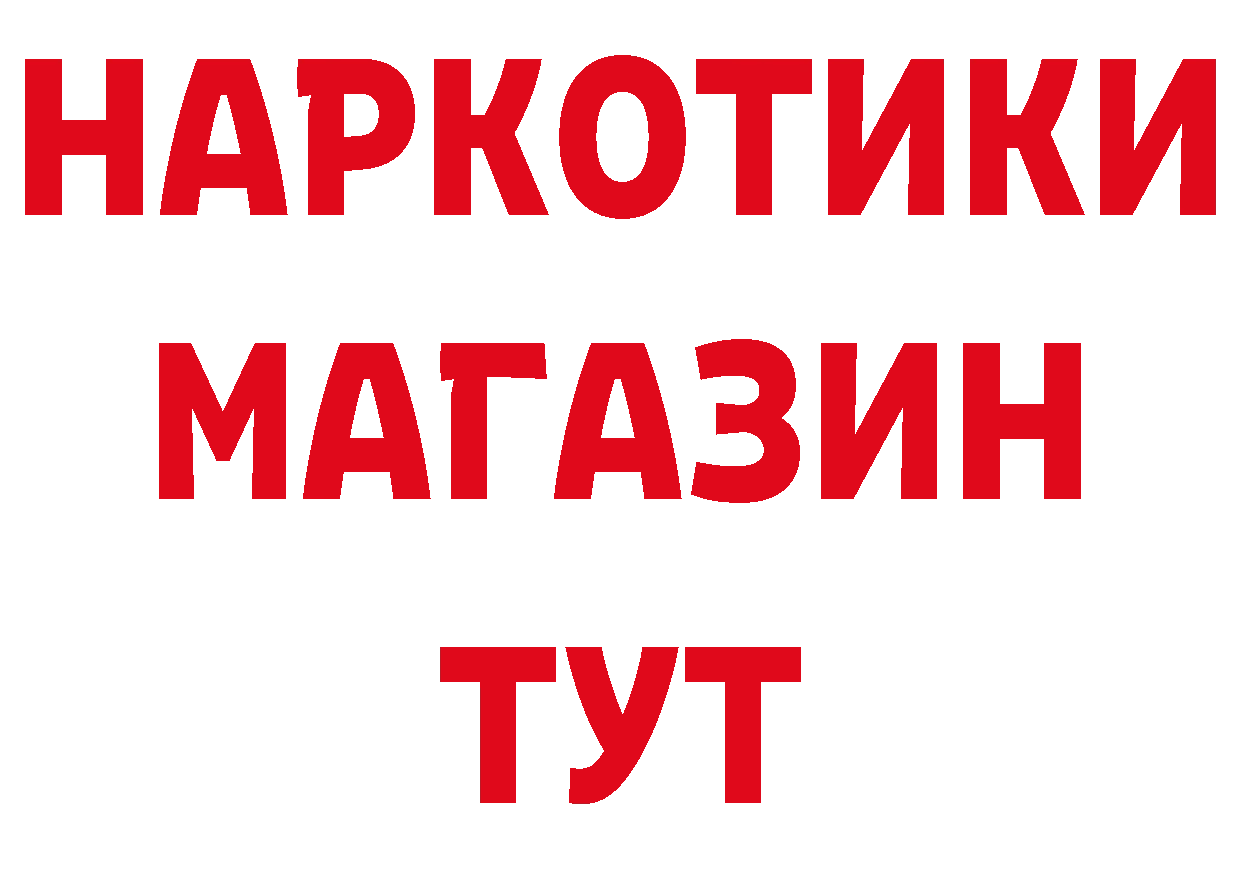 НАРКОТИКИ
МАГАЗИН
ТУТ